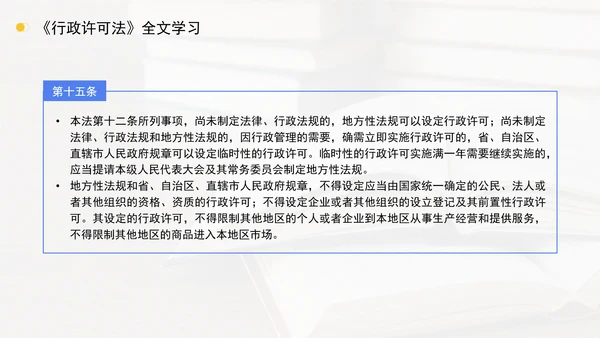 《行政许可法》全文学习

第十五条

• 本法第十二条所列事项，尚未制定法律、行政法规的，地方性法规可以设定行政许可；尚未制定法律、行政法规和地方性法规的，因行政管理的需要，确需立即实施行政许可的，省、自治区、直辖市人民政府规章可以设定临时性的行政许可。临时性的行政许可实施满一年需要继续实施的，应当提请本级人民代表大会及其常务委员会制定地方性法规。

• 地方性法规和省、自治区、直辖市人民政府规章，不得设定应当由国家统一确定的公民、法人或者其他组织的资格、资质的行政许可；不得设定企业或者其他组织的设立登记及其前置性行政许可。其设定的行政许可，不得限制其他地区的个人或者企业到本地区从事生产经营和提供服务，不得限制其他地区的商品进入本地区市场。